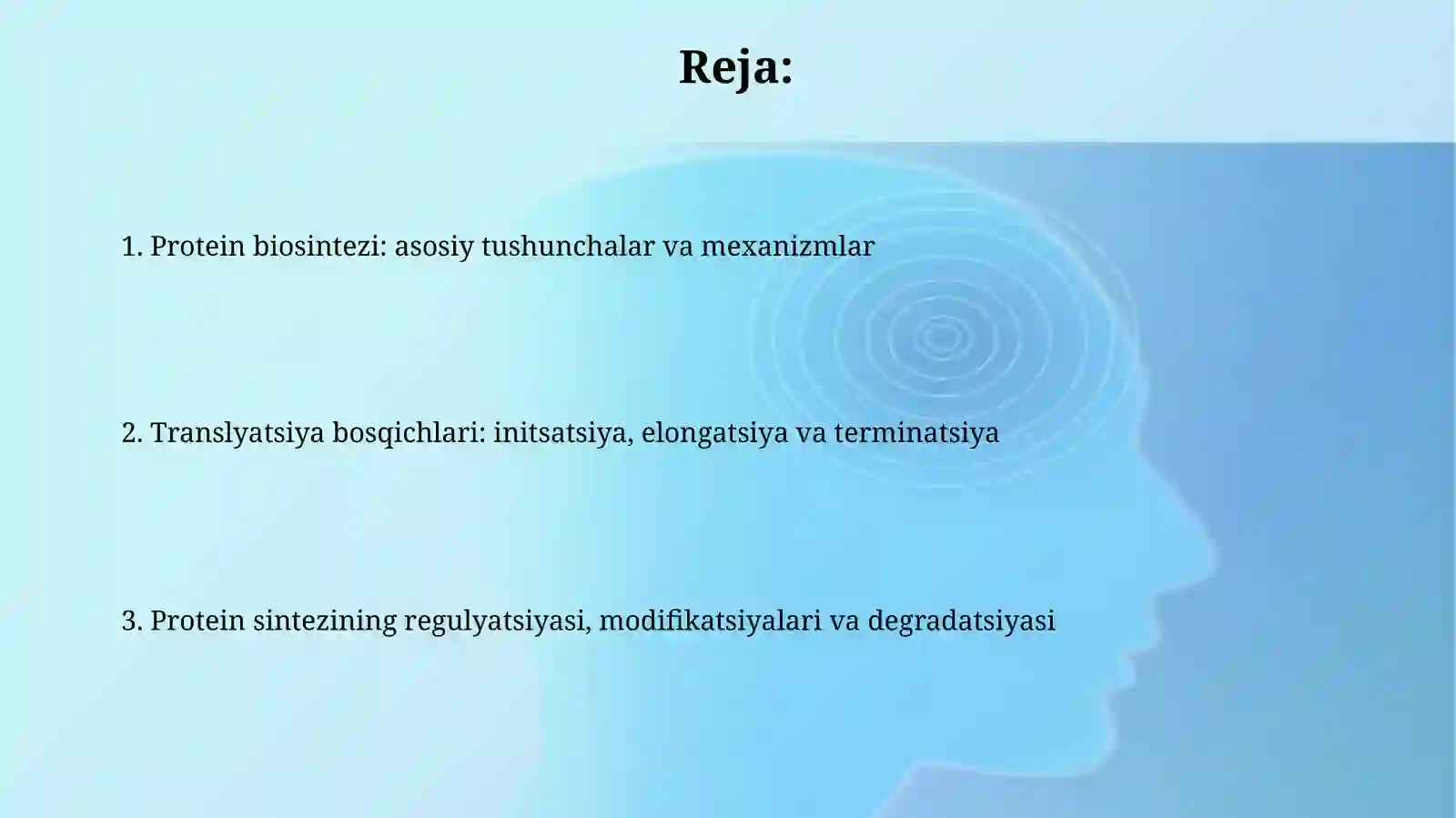 Reja:

1. Protein biosintezi: asosiy tushunchalar va mexanizmlar

2. Translyatsiya bosqichlari: initsatsiya, elongatsiya va terminatsiya

3. Protein sintezining regulyatsiyasi, modifikatsiyalari va degradatsiyasi